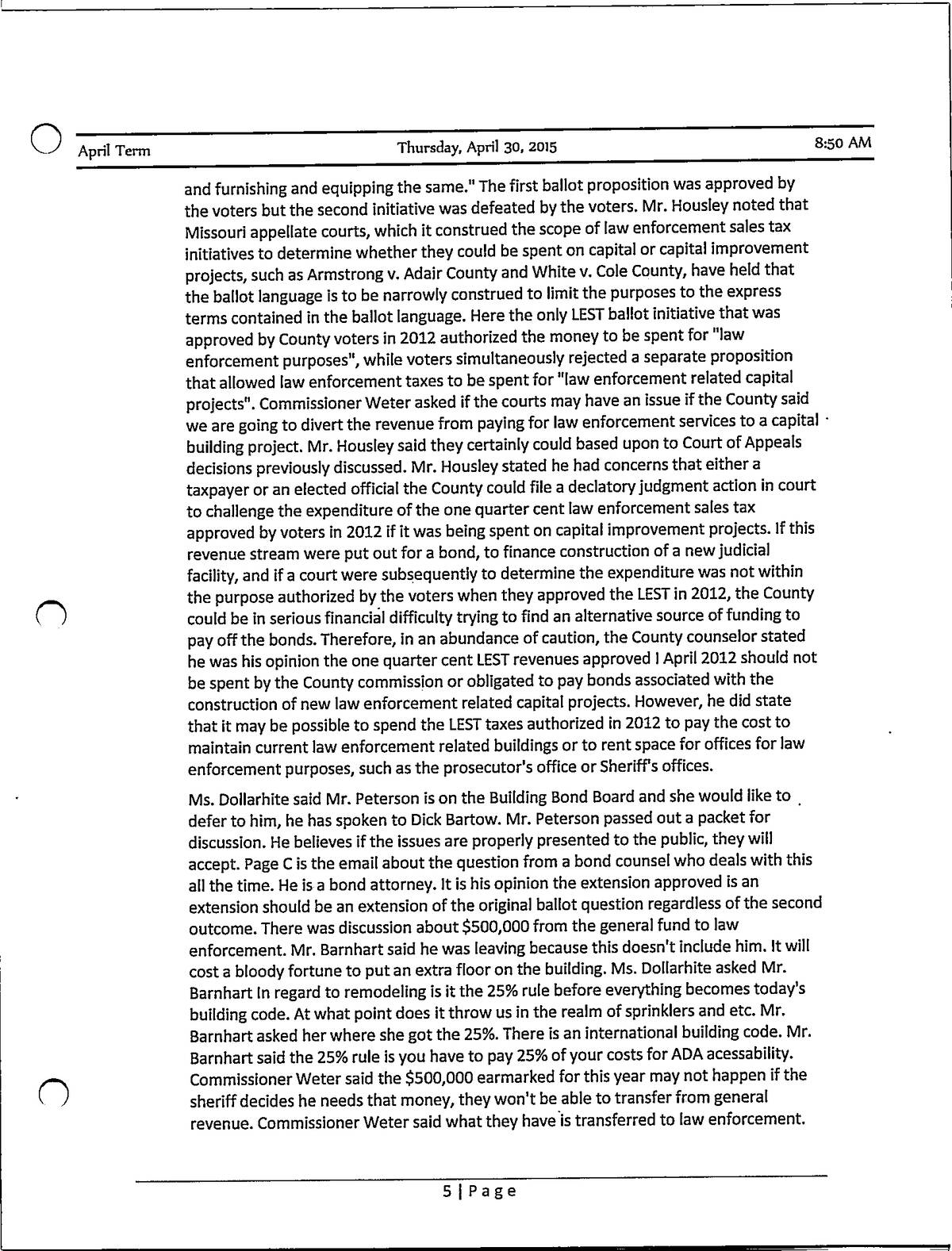 April Term Thursday, April 30, 2015 8:50 AM

and furnishing and equipping the same." The first ballot proposition was approved by the voters but the second initiative was defeated by the voters. Mr. Housley noted that Missouri appellate courts, which it construed the scope of law enforcement sales tax initiatives to determine whether they could be spent on capital or capital improvement projects, such as Armstrong v. Adair County and White v. Cole County, have held that the ballot language is to be narrowly construed to limit the purposes to the express terms contained in the ballot language. Here the only LEST ballot initiative that was approved by County voters in 2012 authorized the money to be spent for "law enforcement purposes", while voters simultaneously rejected a separate proposition that allowed law enforcement taxes to be spent for "law enforcement related capital projects". Commissioner Weter asked if the courts may have an issue if the County said we are going to divert the revenue from paying for law enforcement services to a capital building project. Mr. Housley said they certainly could based upon to Court of Appeals decisions previously discussed. Mr. Housley stated he had concerns that either a taxpayer or an elected official the County could file a declatory judgment action in court to challenge the expenditure of the one quarter cent law enforcement sales tax approved by voters in 2012 if it was being spent on capital improvement projects. If this revenue stream were put out for a bond, to finance construction of a new judicial facility, and if a court were subsequently to determine the expenditure was not within the purpose authorized by the voters when they approved the LEST in 2012, the County could be in serious financial difficulty trying to find an alternative source of funding to pay off the bonds. Therefore, in an abundance of caution, the County counselor stated he was his opinion the one quarter cent LEST revenues approved I April 2012 should not be spent by the County commission or obligated to pay bonds associated with the construction of new law enforcement related capital projects. However, he did state that it may be possible to spend the LEST taxes authorized in 2012 to pay the cost to maintain current law enforcement related buildings or to rent space for offices for law enforcement purposes, such as the prosecutor's office or Sheriff's offices.

Ms. Dollarhite said Mr. Peterson is on the Building Bond Board and she would like to defer to him, he has spoken to Dick Bartow. Mr. Peterson passed out a packet for discussion. He believes if the issues are properly presented to the public, they will accept. Page C is the email about the question from a bond counsel who deals with this all the time. He is a bond attorney. It is his opinion the extension approved is an extension should be an extension of the original ballot question regardless of the second outcome. There was discussion about $500,000 from the general fund to law enforcement. Mr. Barnhart said he was leaving because this doesn't include him. It will cost a bloody fortune to put an extra floor on the building. Ms. Dollarhite asked Mr. Barnhart In regard to remodeling is it the 25% rule before everything becomes today's building code. At what point does it throw us in the realm of sprinklers and etc. Mr. Barnhart asked her where she got the 25%. There is an international building code. Mr. Barnhart said the 25% rule is you have to pay 25% of your costs for ADA acessability. Commissioner Weter said the $500,000 earmarked for this year may not happen if the sheriff decides he needs that money, they won't be able to transfer from general revenue. Commissioner Weter said what they have is transferred to law enforcement.

5 | Page